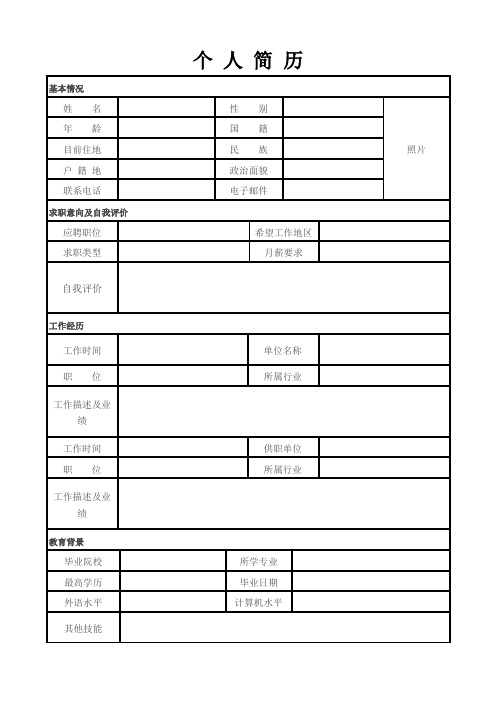 个 人 简 历

基本情况

| 姓　名 |  | 性　别 |  | 照片 |
|---|---|---|---|---|
| 年　龄 |  | 国　籍 |  |  |
| 目前住地 |  | 民　族 |  |  |
| 户 籍 地 |  | 政治面貌 |  |  |
| 联系电话 |  | 电子邮件 |  |  |

求职意向及自我评价

| 应聘职位 |  | 希望工作地区 |  |
|---|---|---|---|
| 求职类型 |  | 月薪要求 |  |
| 自我评价 |  |  |  |

工作经历

| 工作时间 |  | 单位名称 |  |
|---|---|---|---|
| 职　位 |  | 所属行业 |  |
| 工作描述及业绩 |  |  |  |
| 工作时间 |  | 供职单位 |  |
| 职　位 |  | 所属行业 |  |
| 工作描述及业绩 |  |  |  |

教育背景

| 毕业院校 |  | 所学专业 |  |
|---|---|---|---|
| 最高学历 |  | 毕业日期 |  |
| 外语水平 |  | 计算机水平 |  |
| 其他技能 |  |  |  |